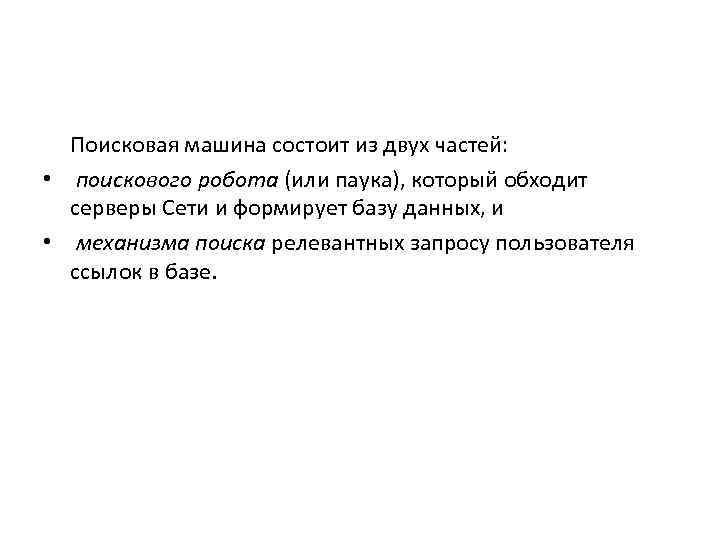 Поисковая машина состоит из двух частей:

• поискового робота (или паука), который обходит серверы Сети и формирует базу данных, и
• механизма поиска релевантных запросу пользователя ссылок в базе.